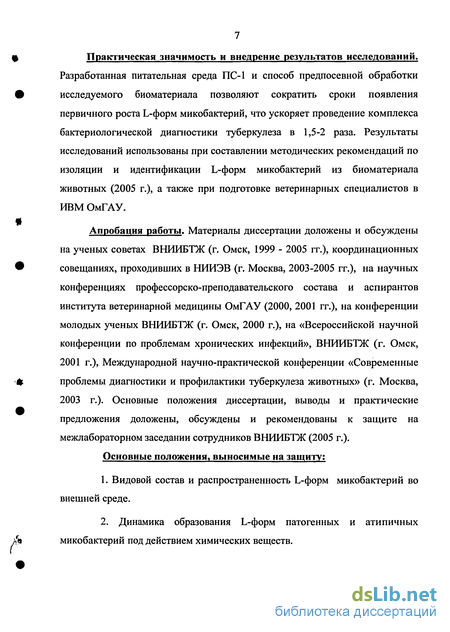 7

Практическая значимость и внедрение результатов исследований. Разработанная питательная среда ПС-1 и способ предпосевной обработки исследуемого биоматериала позволяют сократить сроки появления первичного роста L-форм микобактерий, что ускоряет проведение комплекса бактериологической диагностики туберкулеза в 1,5-2 раза. Результаты исследований использованы при составлении методических рекомендаций по изоляции и идентификации L-форм микобактерий из биоматериала животных (2005 г.), а также при подготовке ветеринарных специалистов в ИВМ ОмГАУ.

Апробация работы. Материалы диссертации доложены и обсуждены на ученых советах ВНИИБТЖ (г. Омск, 1999 - 2005 гг.), координационных совещаниях, проходивших в НИИЭВ (г. Москва, 2003-2005 гг.), на научных конференциях профессорско-преподавательского состава и аспирантов института ветеринарной медицины ОмГАУ (2000, 2001 гг.), на конференции молодых ученых ВНИИБТЖ (г. Омск, 2000 г.), на «Всероссийской научной конференции по проблемам хронических инфекций», ВНИИБТЖ (г. Омск, 2001 г.), Международной научно-практической конференции «Современные проблемы диагностики и профилактики туберкулеза животных» (г. Москва, 2003 г.). Основные положения диссертации, выводы и практические предложения доложены, обсуждены и рекомендованы к защите на межлабораторном заседании сотрудников ВНИИБТЖ (2005 г.).

Основные положения, выносимые на защиту:

1. Видовой состав и распространенность L-форм микобактерий во внешней среде.

2. Динамика образования L-форм патогенных и атипичных микобактерий под действием химических веществ.

dsLib.net
библиотека диссертаций